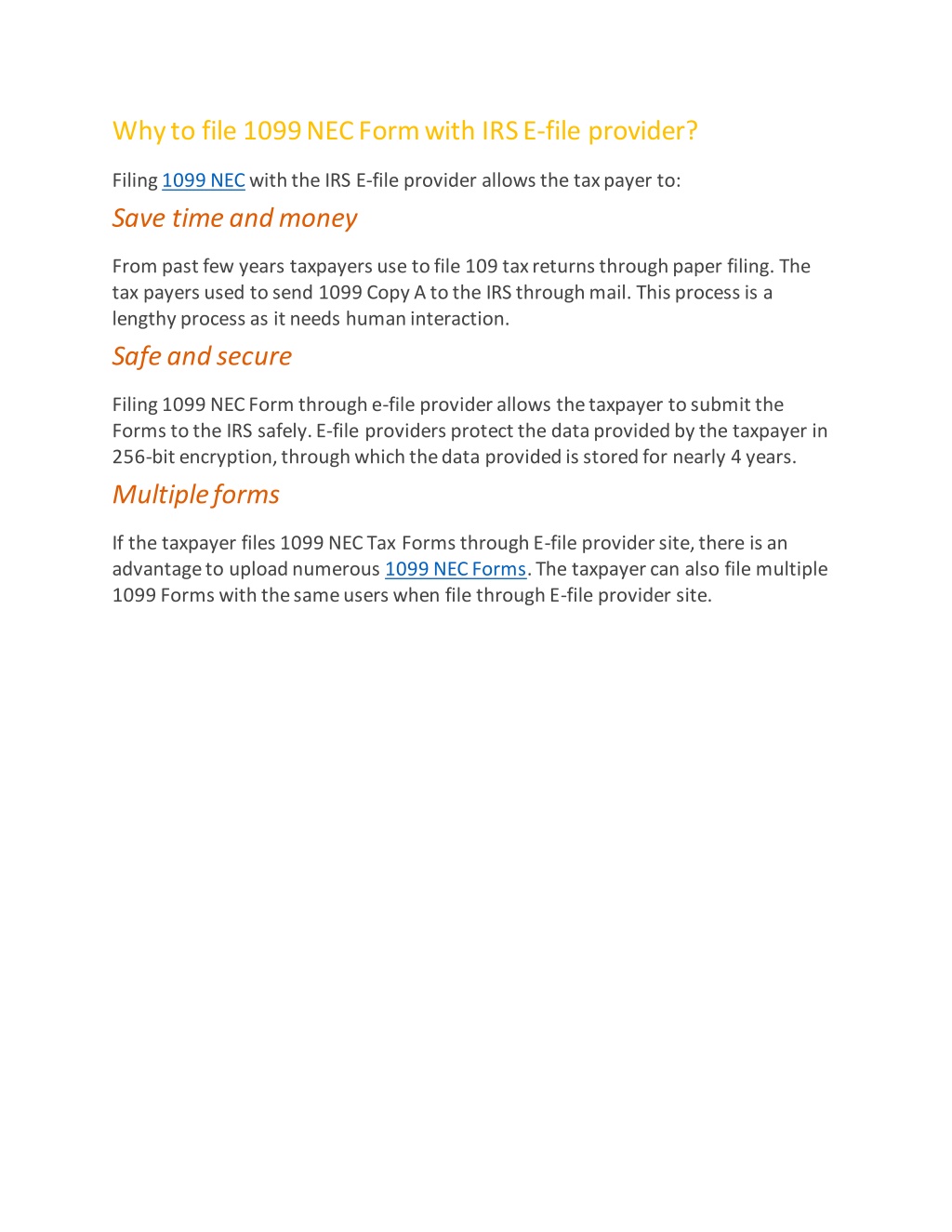 Why to file 1099 NEC Form with IRS E-file provider?

Filing 1099 NEC with the IRS E-file provider allows the tax payer to:

Save time and money

From past few years taxpayers use to file 109 tax returns through paper filing. The tax payers used to send 1099 Copy A to the IRS through mail. This process is a lengthy process as it needs human interaction.

Safe and secure

Filing 1099 NEC Form through e-file provider allows the taxpayer to submit the Forms to the IRS safely. E-file providers protect the data provided by the taxpayer in 256-bit encryption, through which the data provided is stored for nearly 4 years.

Multiple forms

If the taxpayer files 1099 NEC Tax Forms through E-file provider site, there is an advantage to upload numerous 1099 NEC Forms. The taxpayer can also file multiple 1099 Forms with the same users when file through E-file provider site.